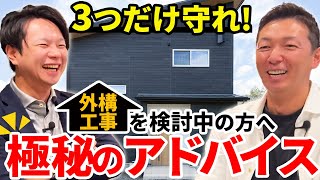 3つだけ守れ!

外構工事を検討中の方へ

極秘のアドバイス